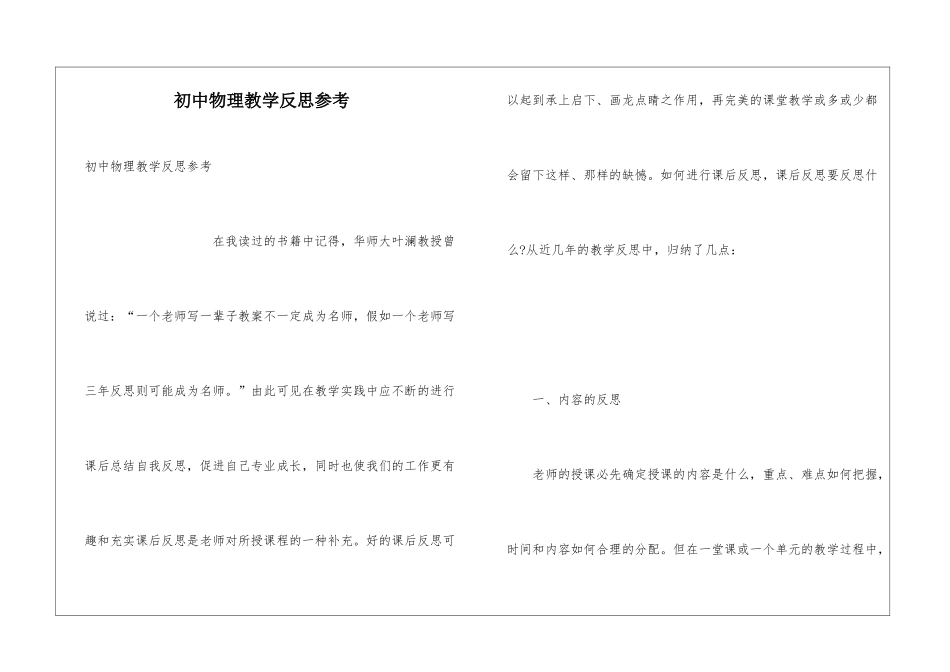 初中物理教学反思参考

初中物理教学反思参考

在我读过的书籍中记得，华师大叶澜教授曾说过：“一个老师写一辈子教案不一定成为名师，假如一个老师写三年反思则可能成为名师。”由此可见在教学实践中应不断的进行课后总结自我反思，促进自己专业成长，同时也使我们的工作更有趣和充实课后反思是老师对所授课程的一种补充。好的课后反思可以起到承上启下、画龙点睛之作用，再完美的课堂教学或多或少都会留下这样、那样的缺憾。如何进行课后反思，课后反思要反思什么?从近几年的教学反思中，归纳了几点：

一、内容的反思

老师的授课必先确定授课的内容是什么，重点、难点如何把握，时间和内容如何合理的分配。但在一堂课或一个单元的教学过程中，